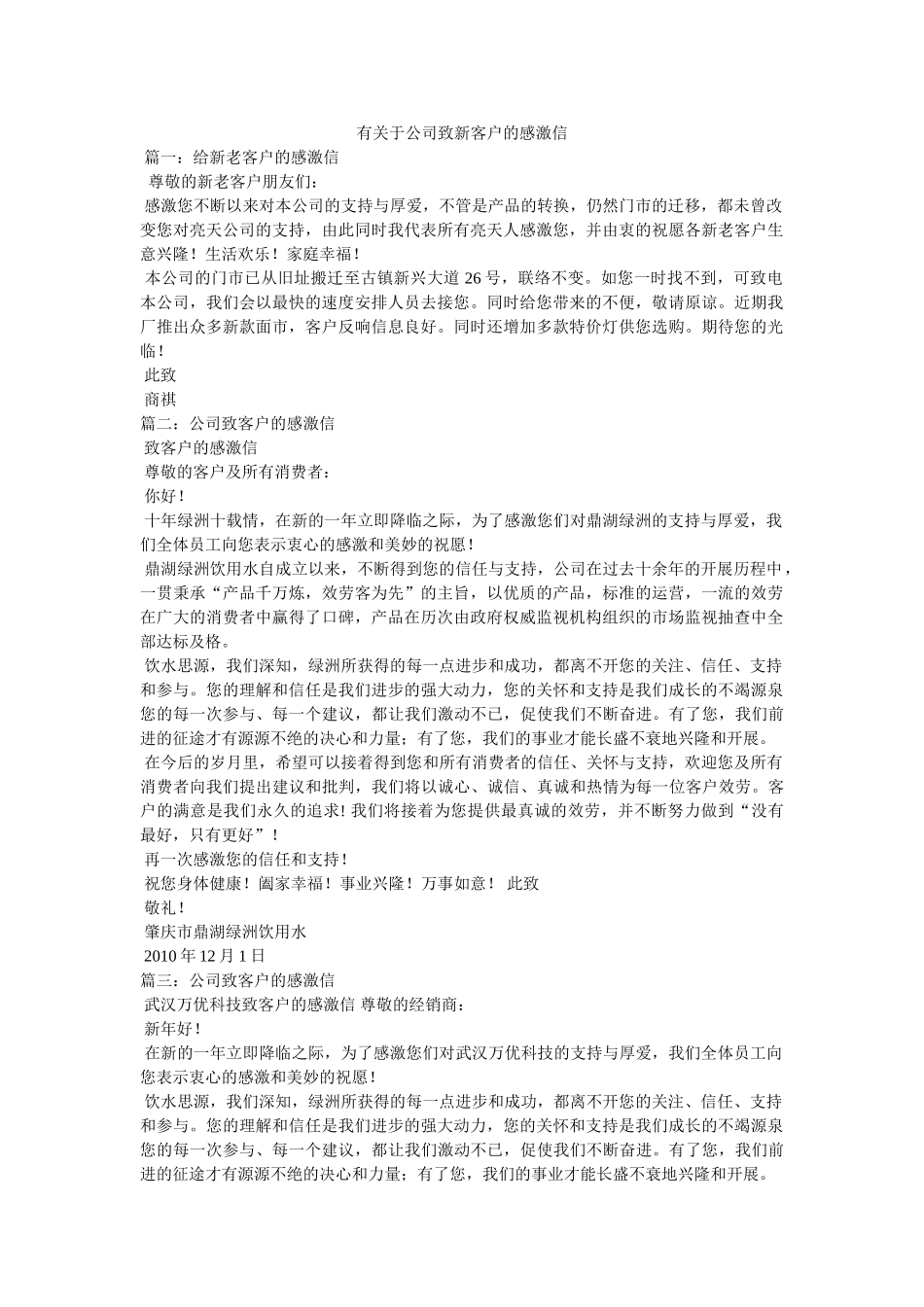 有关于公司致新客户的感激信

篇一：给新老客户的感激信

尊敬的新老客户朋友们：

感激您不断以来对本公司的支持与厚爱，不管是产品的转换，仍然门市的迁移，都未曾改变您对亮天公司的支持，由此同时我代表所有亮天人感激您，并由衷的祝愿各新老客户生意兴隆！生活欢乐！家庭幸福！

本公司的门市已从旧址搬迁至古镇新兴大道 26 号，联络不变。如您一时找不到，可致电本公司，我们会以最快的速度安排人员去接您。同时给您带来的不便，敬请原谅。近期我厂推出众多新款面市，客户反响信息良好。同时还增加多款特价灯供您选购。期待您的光临！

此致

商祺

篇二：公司致客户的感激信

致客户的感激信

尊敬的客户及所有消费者：

你好！

十年绿洲十载情，在新的一年立即降临之际，为了感激您们对鼎湖绿洲的支持与厚爱，我们全体员工向您表示衷心的感激和美妙的祝愿！

鼎湖绿洲饮用水自成立以来，不断得到您的信任与支持，公司在过去十余年的开展历程中，一贯秉承“产品千万炼，效劳客为先”的主旨，以优质的产品，标准的运营，一流的效劳在广大的消费者中赢得了口碑，产品在历次由政府权威监视机构组织的市场监视抽查中全部达标及格。

饮水思源，我们深知，绿洲所获得的每一点进步和成功，都离不开您的关注、信任、支持和参与。您的理解和信任是我们进步的强大动力，您的关怀和支持是我们成长的不竭源泉您的每一次参与、每一个建议，都让我们激动不已，促使我们不断奋进。有了您，我们前进的征途才有源源不绝的决心和力量；有了您，我们的事业才能长盛不衰地兴隆和开展。

在今后的岁月里，希望可以接着得到您和所有消费者的信任、关怀与支持，欢迎您及所有消费者向我们提出建议和批判，我们将以诚心、诚信、真诚和热情为每一位客户效劳。客户的满意是我们永久的追求! 我们将接着为您提供最真诚的效劳，并不断努力做到“没有最好，只有更好”！

再一次感激您的信任和支持！

祝您身体健康！阖家幸福！事业兴隆！万事如意！ 此致

敬礼！

肇庆市鼎湖绿洲饮用水

2010 年 12 月 1 日

篇三：公司致客户的感激信

武汉万优科技致客户的感激信 尊敬的经销商：

新年好！

在新的一年立即降临之际，为了感激您们对武汉万优科技的支持与厚爱，我们全体员工向您表示衷心的感激和美妙的祝愿！

饮水思源，我们深知，绿洲所获得的每一点进步和成功，都离不开您的关注、信任、支持和参与。您的理解和信任是我们进步的强大动力，您的关怀和支持是我们成长的不竭源泉您的每一次参与、每一个建议，都让我们激动不已，促使我们不断奋进。有了您，我们前进的征途才有源源不绝的决心和力量；有了您，我们的事业才能长盛不衰地兴隆和开展。